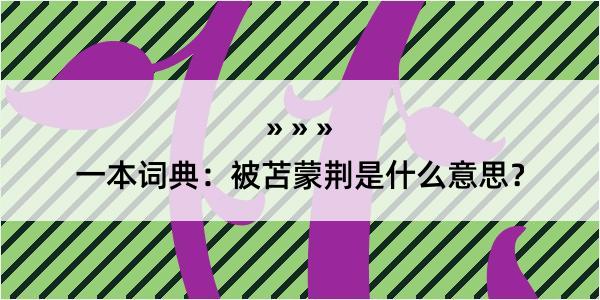 » » »

一本词典：被苫蒙荆是什么意思？